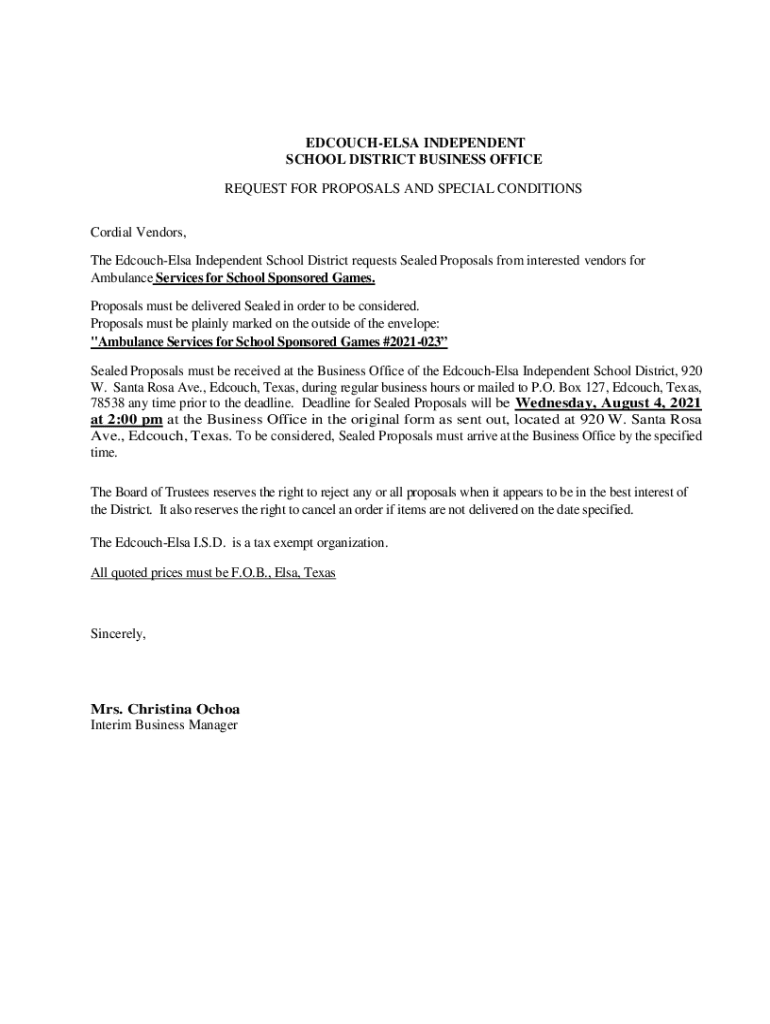 EDCOUCH-ELSA INDEPENDENT
SCHOOL DISTRICT BUSINESS OFFICE

REQUEST FOR PROPOSALS AND SPECIAL CONDITIONS

Cordial Vendors,

The Edcouch-Elsa Independent School District requests Sealed Proposals from interested vendors for Ambulance Services for School Sponsored Games.

Proposals must be delivered Sealed in order to be considered.
Proposals must be plainly marked on the outside of the envelope:
"Ambulance Services for School Sponsored Games #2021-023"

Sealed Proposals must be received at the Business Office of the Edcouch-Elsa Independent School District, 920 W. Santa Rosa Ave., Edcouch, Texas, during regular business hours or mailed to P.O. Box 127, Edcouch, Texas, 78538 any time prior to the deadline. Deadline for Sealed Proposals will be Wednesday, August 4, 2021 at 2:00 pm at the Business Office in the original form as sent out, located at 920 W. Santa Rosa Ave., Edcouch, Texas. To be considered, Sealed Proposals must arrive at the Business Office by the specified time.

The Board of Trustees reserves the right to reject any or all proposals when it appears to be in the best interest of the District. It also reserves the right to cancel an order if items are not delivered on the date specified.

The Edcouch-Elsa I.S.D. is a tax exempt organization.

All quoted prices must be F.O.B., Elsa, Texas

Sincerely,

Mrs. Christina Ochoa
Interim Business Manager